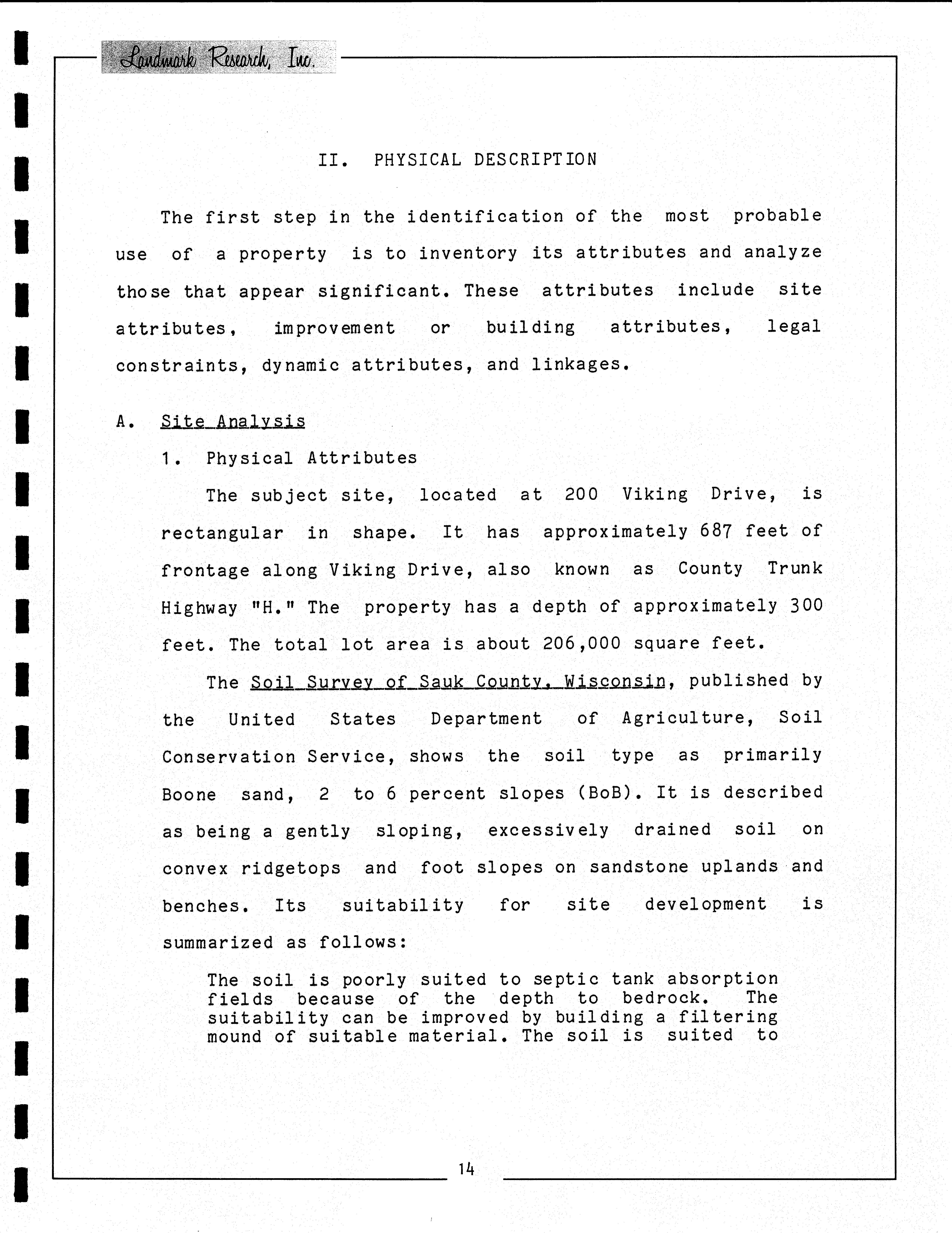 Landmark Research, Inc.

II. PHYSICAL DESCRIPTION

The first step in the identification of the most probable use of a property is to inventory its attributes and analyze those that appear significant. These attributes include site attributes, improvement or building attributes, legal constraints, dynamic attributes, and linkages.

A. Site Analysis

1. Physical Attributes

The subject site, located at 200 Viking Drive, is rectangular in shape. It has approximately 687 feet of frontage along Viking Drive, also known as County Trunk Highway "H." The property has a depth of approximately 300 feet. The total lot area is about 206,000 square feet.

The Soil Survey of Sauk County, Wisconsin, published by the United States Department of Agriculture, Soil Conservation Service, shows the soil type as primarily Boone sand, 2 to 6 percent slopes (BoB). It is described as being a gently sloping, excessively drained soil on convex ridgetops and foot slopes on sandstone uplands and benches. Its suitability for site development is summarized as follows:

The soil is poorly suited to septic tank absorption fields because of the depth to bedrock. The suitability can be improved by building a filtering mound of suitable material. The soil is suited to

14